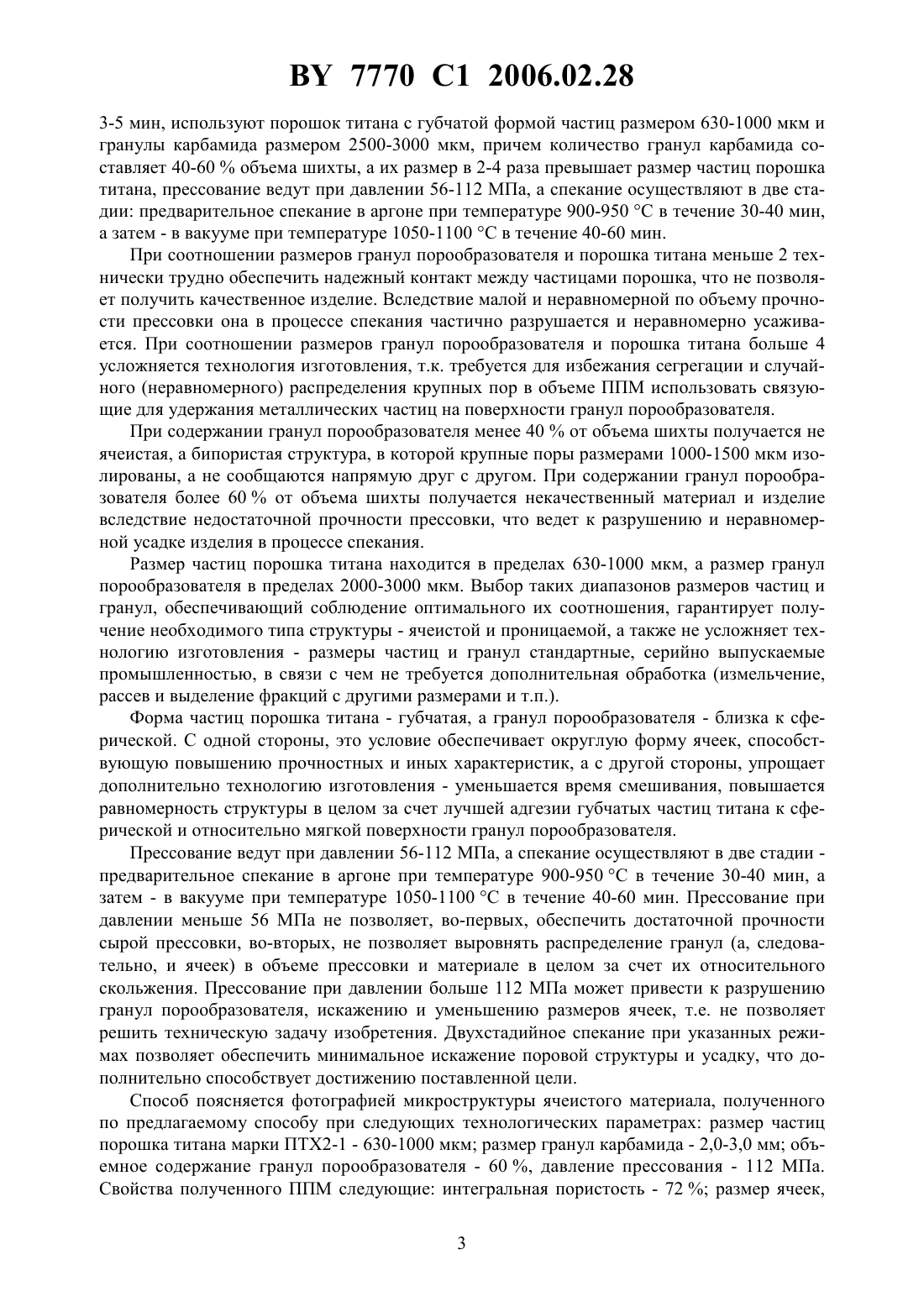 BY 7770 C1 2006.02.28

3-5 мин, используют порошок титана с губчатой формой частиц размером 630-1000 мкм и гранулы карбамида размером 2500-3000 мкм, причем количество гранул карбамида составляет 40-60 % объема шихты, а их размер в 2-4 раза превышает размер частиц порошка титана, прессование ведут при давлении 56-112 МПа, а спекание осуществляют в две стадии: предварительное спекание в аргоне при температуре 900-950 °С в течение 30-40 мин, а затем - в вакууме при температуре 1050-1100 °С в течение 40-60 мин.

При соотношении размеров гранул порообразователя и порошка титана меньше 2 технически трудно обеспечить надежный контакт между частицами порошка, что не позволяет получить качественное изделие. Вследствие малой и неравномерной по объему прочности прессовки она в процессе спекания частично разрушается и неравномерно усаживается. При соотношении размеров гранул порообразователя и порошка титана больше 4 усложняется технология изготовления, т.к. требуется для избежания сегрегации и случайного (неравномерного) распределения крупных пор в объеме ППМ использовать связующие для удержания металлических частиц на поверхности гранул порообразователя.

При содержании гранул порообразователя менее 40 % от объема шихты получается не ячеистая, а бипористая структура, в которой крупные поры размерами 1000-1500 мкм изолированы, а не сообщаются напрямую друг с другом. При содержании гранул порообразователя более 60 % от объема шихты получается некачественный материал и изделие вследствие недостаточной прочности прессовки, что ведет к разрушению и неравномерной усадке изделия в процессе спекания.

Размер частиц порошка титана находится в пределах 630-1000 мкм, а размер гранул порообразователя в пределах 2000-3000 мкм. Выбор таких диапазонов размеров частиц и гранул, обеспечивающий соблюдение оптимального их соотношения, гарантирует получение необходимого типа структуры - ячеистой и проницаемой, а также не усложняет технологию изготовления - размеры частиц и гранул стандартные, серийно выпускаемые промышленностью, в связи с чем не требуется дополнительная обработка (измельчение, рассев и выделение фракций с другими размерами и т.п.).

Форма частиц порошка титана - губчатая, а гранул порообразователя - близка к сферической. С одной стороны, это условие обеспечивает округлую форму ячеек, способствующую повышению прочностных и иных характеристик, а с другой стороны, упрощает дополнительно технологию изготовления - уменьшается время смешивания, повышается равномерность структуры в целом за счет лучшей адгезии губчатых частиц титана к сферической и относительно мягкой поверхности гранул порообразователя.

Прессование ведут при давлении 56-112 МПа, а спекание осуществляют в две стадии - предварительное спекание в аргоне при температуре 900-950 °С в течение 30-40 мин, а затем - в вакууме при температуре 1050-1100 °С в течение 40-60 мин. Прессование при давлении меньше 56 МПа не позволяет, во-первых, обеспечить достаточной прочности сырой прессовки, во-вторых, не позволяет выровнять распределение гранул (а, следовательно, и ячеек) в объеме прессовки и материале в целом за счет их относительного скольжения. Прессование при давлении больше 112 МПа может привести к разрушению гранул порообразователя, искажению и уменьшению размеров ячеек, т.е. не позволяет решить техническую задачу изобретения. Двухстадийное спекание при указанных режимах позволяет обеспечить минимальное искажение поровой структуры и усадку, что дополнительно способствует достижению поставленной цели.

Способ поясняется фотографией микроструктуры ячеистого материала, полученного по предлагаемому способу при следующих технологических параметрах: размер частиц порошка титана марки ПТХ2-1 - 630-1000 мкм; размер гранул карбамида - 2,0-3,0 мм; объемное содержание гранул порообразователя - 60 %, давление прессования - 112 МПа. Свойства полученного ППМ следующие: интегральная пористость - 72 %; размер ячеек,

3